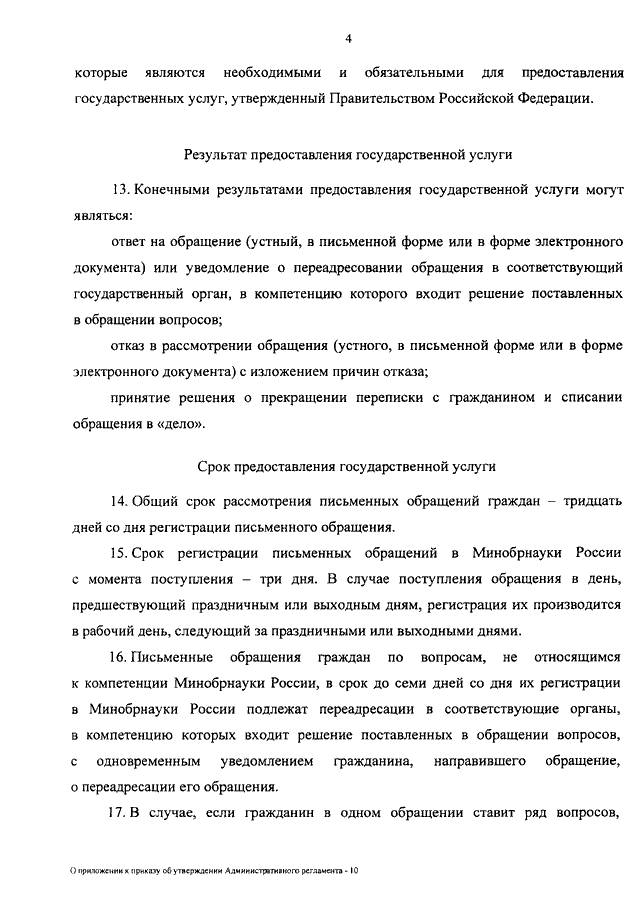 4

которые являются необходимыми и обязательными для предоставления государственных услуг, утвержденный Правительством Российской Федерации.

Результат предоставления государственной услуги

13. Конечными результатами предоставления государственной услуги могут являться:

ответ на обращение (устный, в письменной форме или в форме электронного документа) или уведомление о переадресовании обращения в соответствующий государственный орган, в компетенцию которого входит решение поставленных в обращении вопросов;

отказ в рассмотрении обращения (устного, в письменной форме или в форме электронного документа) с изложением причин отказа;

принятие решения о прекращении переписки с гражданином и списании обращения в «дело».

Срок предоставления государственной услуги

14. Общий срок рассмотрения письменных обращений граждан – тридцать дней со дня регистрации письменного обращения.

15. Срок регистрации письменных обращений в Минобрнауки России с момента поступления – три дня. В случае поступления обращения в день, предшествующий праздничным или выходным дням, регистрация их производится в рабочий день, следующий за праздничными или выходными днями.

16. Письменные обращения граждан по вопросам, не относящимся к компетенции Минобрнауки России, в срок до семи дней со дня их регистрации в Минобрнауки России подлежат переадресации в соответствующие органы, в компетенцию которых входит решение поставленных в обращении вопросов, с одновременным уведомлением гражданина, направившего обращение, о переадресации его обращения.

17. В случае, если гражданин в одном обращении ставит ряд вопросов,

О приложении к приказу об утверждении Административного регламента - 10